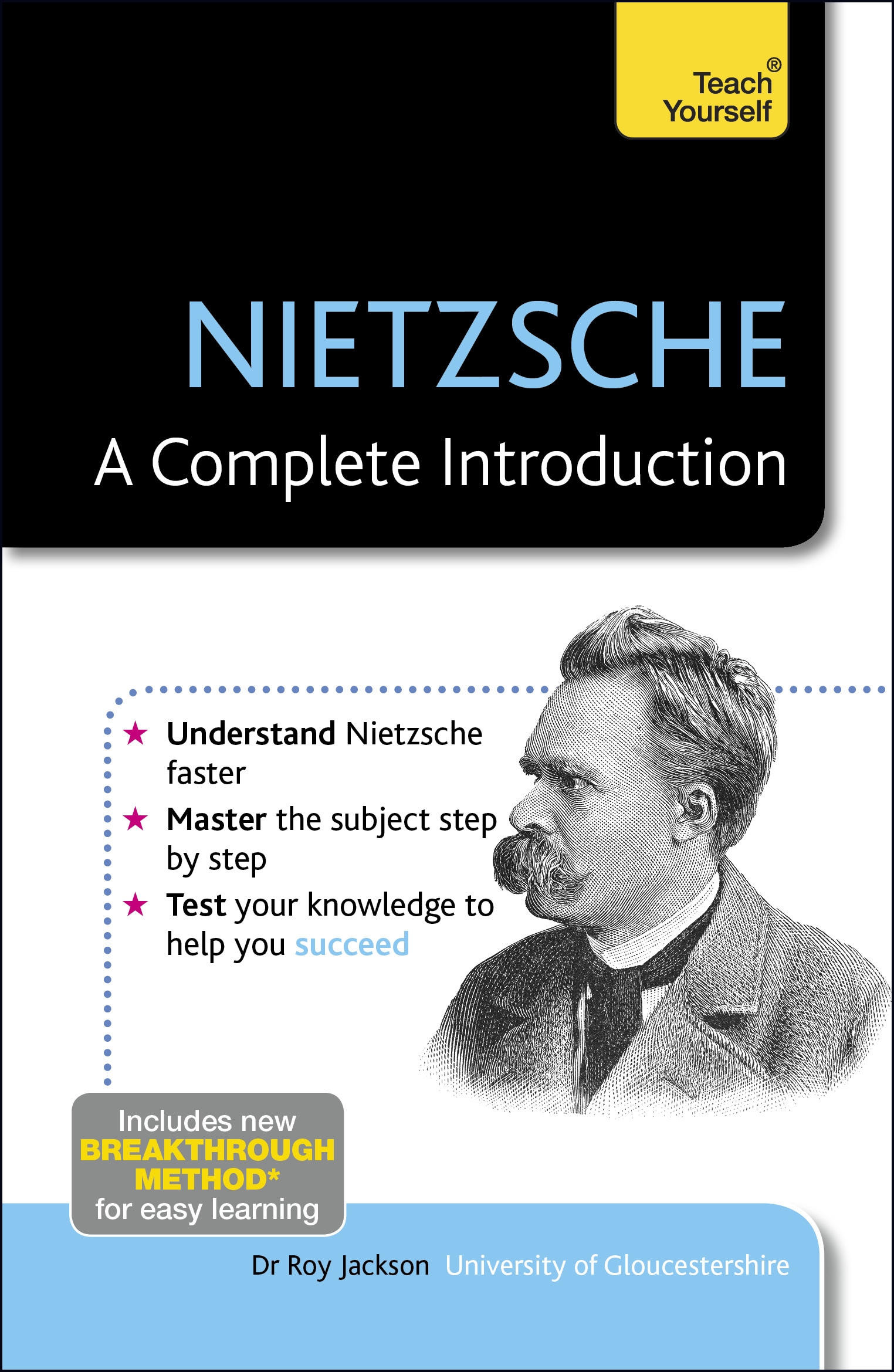 Teach Yourself®

NIETZSCHE

A Complete Introduction

★ Understand Nietzsche faster

★ Master the subject step by step

★ Test your knowledge to help you succeed

Includes new
BREAKTHROUGH METHOD*
for easy learning

Dr Roy Jackson University of Gloucestershire